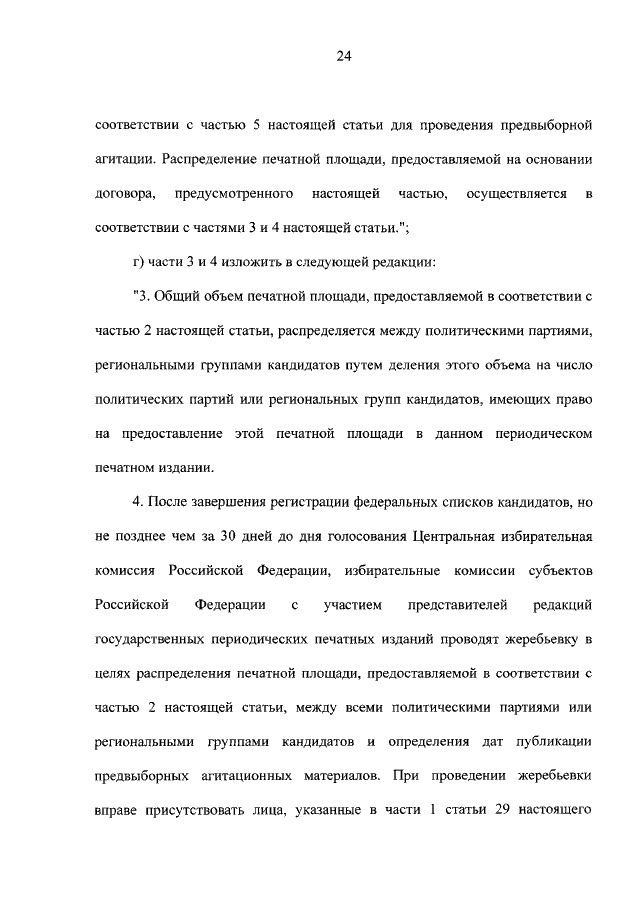 24

соответствии с частью 5 настоящей статьи для проведения предвыборной агитации. Распределение печатной площади, предоставляемой на основании договора, предусмотренного настоящей частью, осуществляется в соответствии с частями 3 и 4 настоящей статьи.";

г) части 3 и 4 изложить в следующей редакции:

"3. Общий объем печатной площади, предоставляемой в соответствии с частью 2 настоящей статьи, распределяется между политическими партиями, региональными группами кандидатов путем деления этого объема на число политических партий или региональных групп кандидатов, имеющих право на предоставление этой печатной площади в данном периодическом печатном издании.

4. После завершения регистрации федеральных списков кандидатов, но не позднее чем за 30 дней до дня голосования Центральная избирательная комиссия Российской Федерации, избирательные комиссии субъектов Российской Федерации с участием представителей редакций государственных периодических печатных изданий проводят жеребьевку в целях распределения печатной площади, предоставляемой в соответствии с частью 2 настоящей статьи, между всеми политическими партиями или региональными группами кандидатов и определения дат публикации предвыборных агитационных материалов. При проведении жеребьевки вправе присутствовать лица, указанные в части 1 статьи 29 настоящего